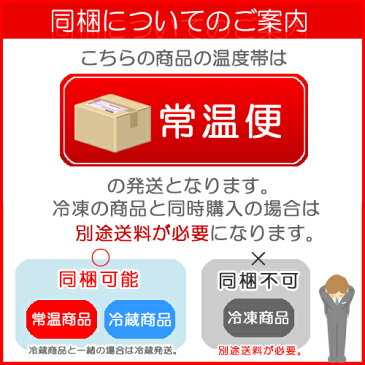 同梱についてのご案内

こちらの商品の温度帯は

常温便

の発送となります。
冷凍の商品と同時購入の場合は
別途送料が必要になります。

○
同梱可能

常温商品　冷蔵商品

冷蔵商品と一緒の場合は冷蔵発送。

×
同梱不可

冷凍商品

別途送料が必要。